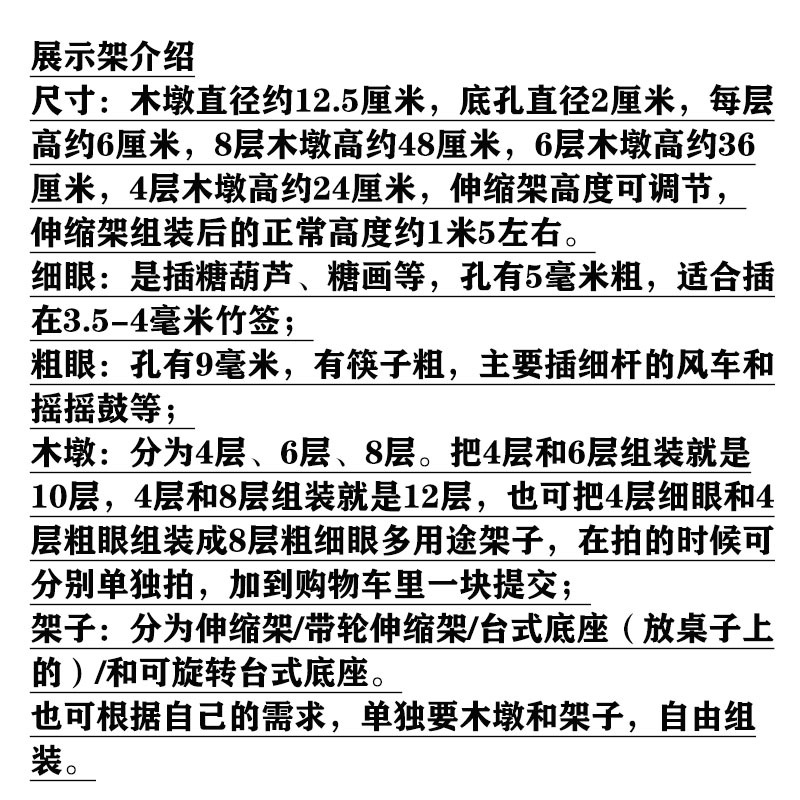 展示架介绍
尺寸：木墩直径约12.5厘米，底孔直径2厘米，每层高约6厘米，8层木墩高约48厘米，6层木墩高约36厘米，4层木墩高约24厘米，伸缩架高度可调节，伸缩架组装后的正常高度约1米5左右。
细眼：是插糖葫芦、糖画等，孔有5毫米粗，适合插在3.5-4毫米竹签；
粗眼：孔有9毫米，有筷子粗，主要插细杆的风车和摇摇鼓等；
木墩：分为4层、6层、8层。把4层和6层组装就是10层，4层和8层组装就是12层，也可把4层细眼和4层粗眼组装成8层粗细眼多用途架子，在拍的时候可分别单独拍，加到购物车里一块提交；
架子：分为伸缩架/带轮伸缩架/台式底座（放桌子上的）/和可旋转台式底座。
也可根据自己的需求，单独要木墩和架子，自由组装。